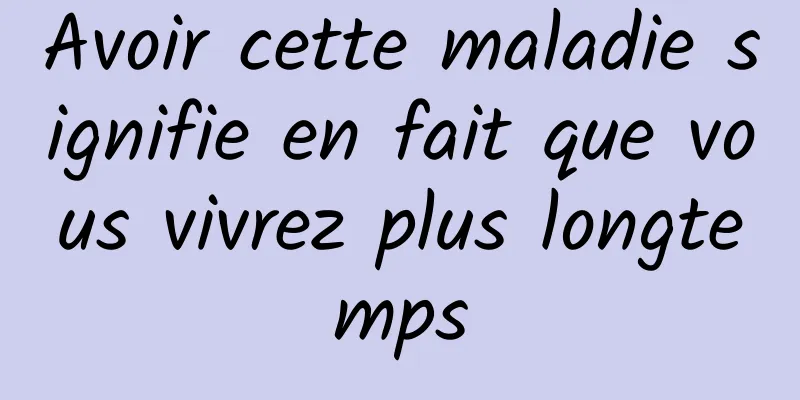 Avoir cette maladie signifie en fait que vous vivrez plus longtemps